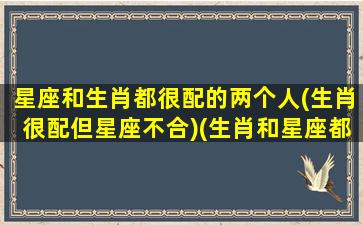 星座和生肖都很配的两个人(生肖很配但星座不合)(生肖和星座都